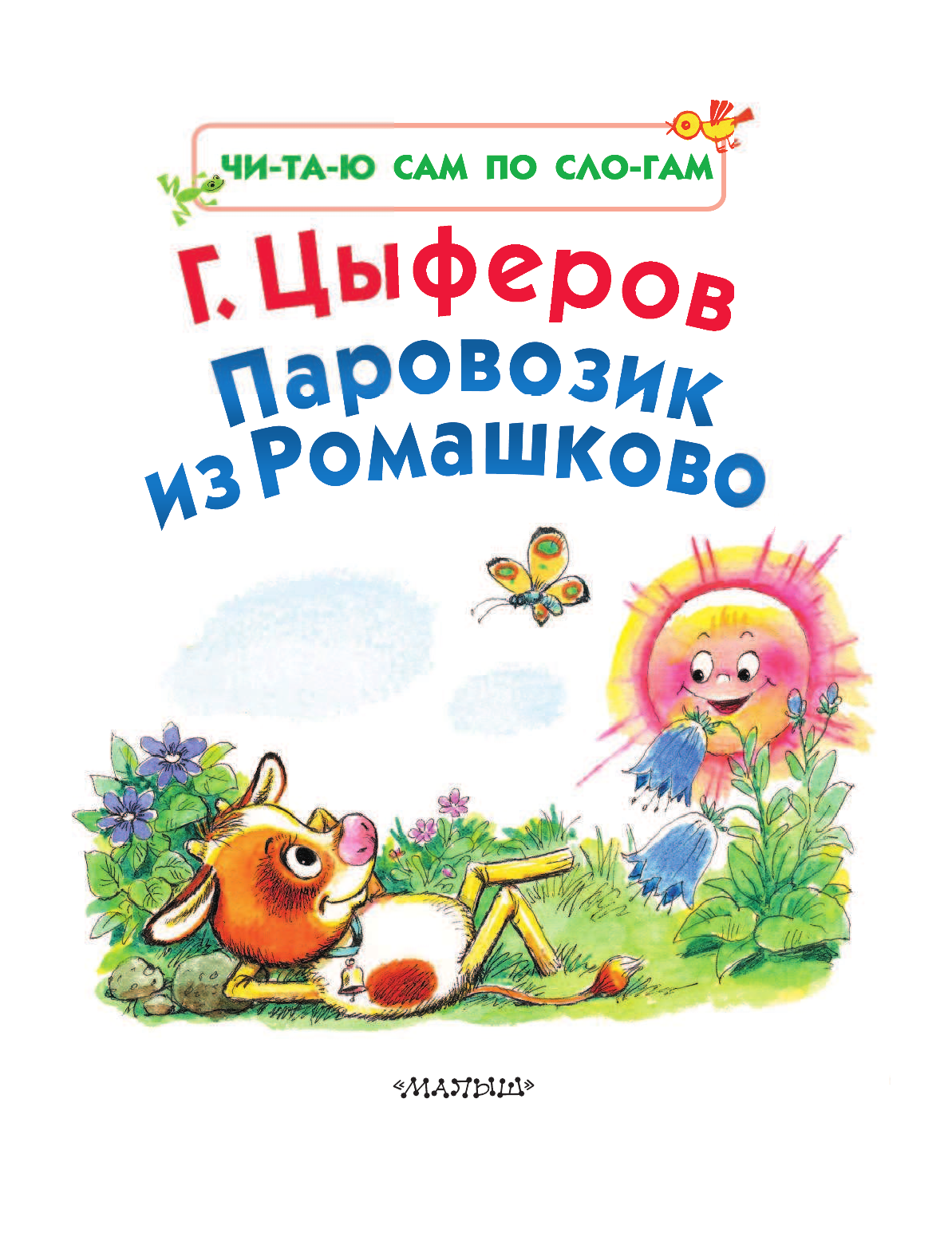 ЧИ-ТА-Ю САМ ПО СЛО-ГАМ

Г. Цыферов

Паровозик из Ромашково

«МАЛЫШ»